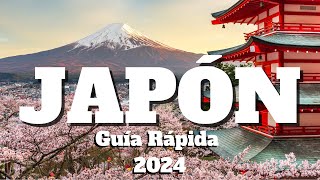 JAPÓN
Guía Rápida
2024